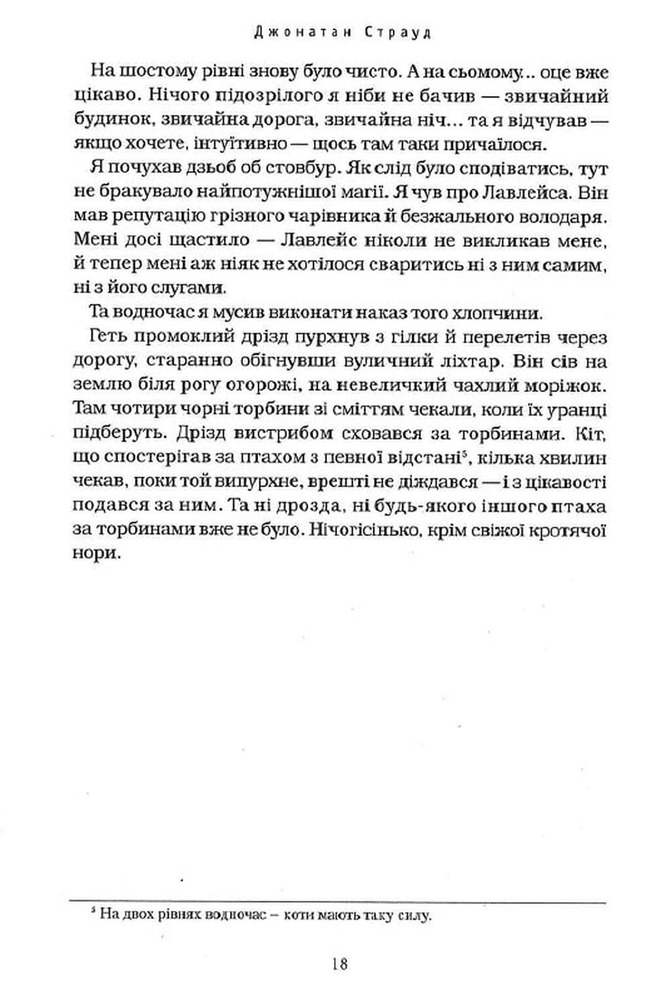 Джонатан Страуд

На шостому рівні знову було чисто. А на сьомому.. оце вже цікаво. Нічого підозрілого я ніби не бачив — звичайний будинок, звичайна дорога, звичайна ніч... та я відчував — якщо хочете, інтуїтивно — щось там таки причаїлося.

Я почухав дзьоб об стовбур. Як слід було сподіватись, тут не бракувало найпотужнішої магії. Я чув про Лавлейса. Він мав репутацію грізного чарівника й безжального володаря. Мені досі щастило — Лавлейс ніколи не викликав мене, й тепер мені аж ніяк не хотілося сваритись ні з ним самим, ні з його слугами.

Та водночас я мусив виконати наказ того хлопчини.

Геть промоклий дрізд пурхнув з гілки й перелетів через дорогу, старанно обігнувши вуличний ліхтар. Він сів на землю біля рогу огорожі, на невеличкий чахлий моріжок. Там чотири чорні торбини зі сміттям чекали, коли їх уранці підберуть. Дрізд вистрибом сховався за торбинами. Кіт, що спостерігав за птахом з певної відстані$^{5}$, кілька хвилин чекав, поки той випурхне, врешті не діждався — і з цікавості подався за ним. Та ні дрозда, ні будь-якого іншого птаха за торбинами вже не було. Нічогісінько, крім свіжої кротячої нори.

$^{5}$ На двох рівнях водночас – коти мають таку силу.

18